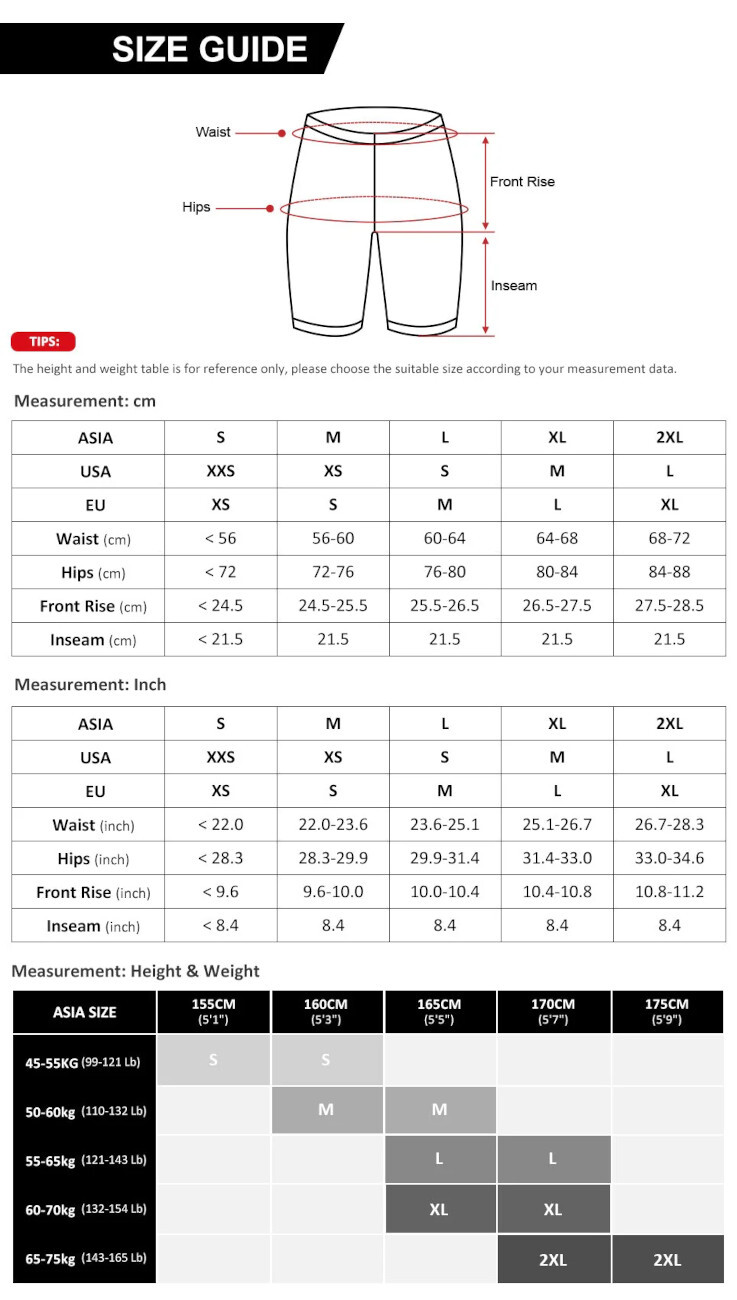 SIZE GUIDE

Waist
Hips
Front Rise
Inseam

TIPS:
The height and weight table is for reference only, please choose the suitable size according to your measurement data.

Measurement: cm

| ASIA | S | M | L | XL | 2XL |
|---|---|---|---|---|---|
| USA | XXS | XS | S | M | L |
| EU | XS | S | M | L | XL |
| Waist (cm) | < 56 | 56-60 | 60-64 | 64-68 | 68-72 |
| Hips (cm) | < 72 | 72-76 | 76-80 | 80-84 | 84-88 |
| Front Rise (cm) | < 24.5 | 24.5-25.5 | 25.5-26.5 | 26.5-27.5 | 27.5-28.5 |
| Inseam (cm) | < 21.5 | 21.5 | 21.5 | 21.5 | 21.5 |

Measurement: Inch

| ASIA | S | M | L | XL | 2XL |
|---|---|---|---|---|---|
| USA | XXS | XS | S | M | L |
| EU | XS | S | M | L | XL |
| Waist (inch) | < 22.0 | 22.0-23.6 | 23.6-25.1 | 25.1-26.7 | 26.7-28.3 |
| Hips (inch) | < 28.3 | 28.3-29.9 | 29.9-31.4 | 31.4-33.0 | 33.0-34.6 |
| Front Rise (inch) | < 9.6 | 9.6-10.0 | 10.0-10.4 | 10.4-10.8 | 10.8-11.2 |
| Inseam (inch) | < 8.4 | 8.4 | 8.4 | 8.4 | 8.4 |

Measurement: Height & Weight

| ASIA SIZE | 155CM (5'1") | 160CM (5'3") | 165CM (5'5") | 170CM (5'7") | 175CM (5'9") |
|---|---|---|---|---|---|
| 45-55KG (99-121 Lb) | S | S | | | |
| 50-60kg (110-132 Lb) | | M | M | | |
| 55-65kg (121-143 Lb) | | | L | L | |
| 60-70kg (132-154 Lb) | | | XL | XL | |
| 65-75kg (143-165 Lb) | | | | 2XL | 2XL |